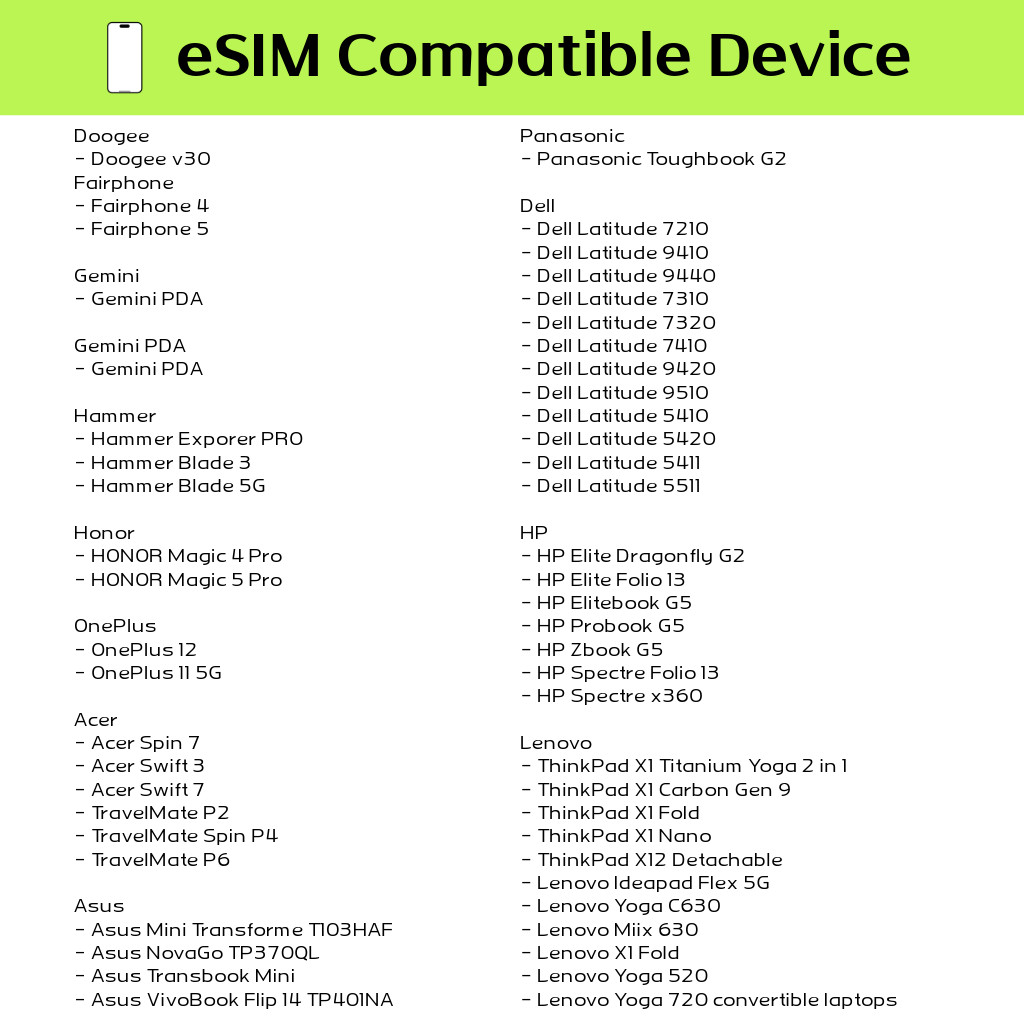 eSIM Compatible Device

Doogee
- Doogee v30
Fairphone
- Fairphone 4
- Fairphone 5

Gemini
- Gemini PDA

Gemini PDA
- Gemini PDA

Hammer
- Hammer Exporer PRO
- Hammer Blade 3
- Hammer Blade 5G

Honor
- HONOR Magic 4 Pro
- HONOR Magic 5 Pro

OnePlus
- OnePlus 12
- OnePlus 11 5G

Acer
- Acer Spin 7
- Acer Swift 3
- Acer Swift 7
- TravelMate P2
- TravelMate Spin P4
- TravelMate P6

Asus
- Asus Mini Transforme T103HAF
- Asus NovaGo TP370QL
- Asus Transbook Mini
- Asus VivoBook Flip 14 TP401NA

Panasonic
- Panasonic Toughbook G2

Dell
- Dell Latitude 7210
- Dell Latitude 9410
- Dell Latitude 9440
- Dell Latitude 7310
- Dell Latitude 7320
- Dell Latitude 7410
- Dell Latitude 9420
- Dell Latitude 9510
- Dell Latitude 5410
- Dell Latitude 5420
- Dell Latitude 5411
- Dell Latitude 5511

HP
- HP Elite Dragonfly G2
- HP Elite Folio 13
- HP Elitebook G5
- HP Probook G5
- HP Zbook G5
- HP Spectre Folio 13
- HP Spectre x360

Lenovo
- ThinkPad X1 Titanium Yoga 2 in 1
- ThinkPad X1 Carbon Gen 9
- ThinkPad X1 Fold
- ThinkPad X1 Nano
- ThinkPad X12 Detachable
- Lenovo Ideapad Flex 5G
- Lenovo Yoga C630
- Lenovo Miix 630
- Lenovo X1 Fold
- Lenovo Yoga 520
- Lenovo Yoga 720 convertible laptops